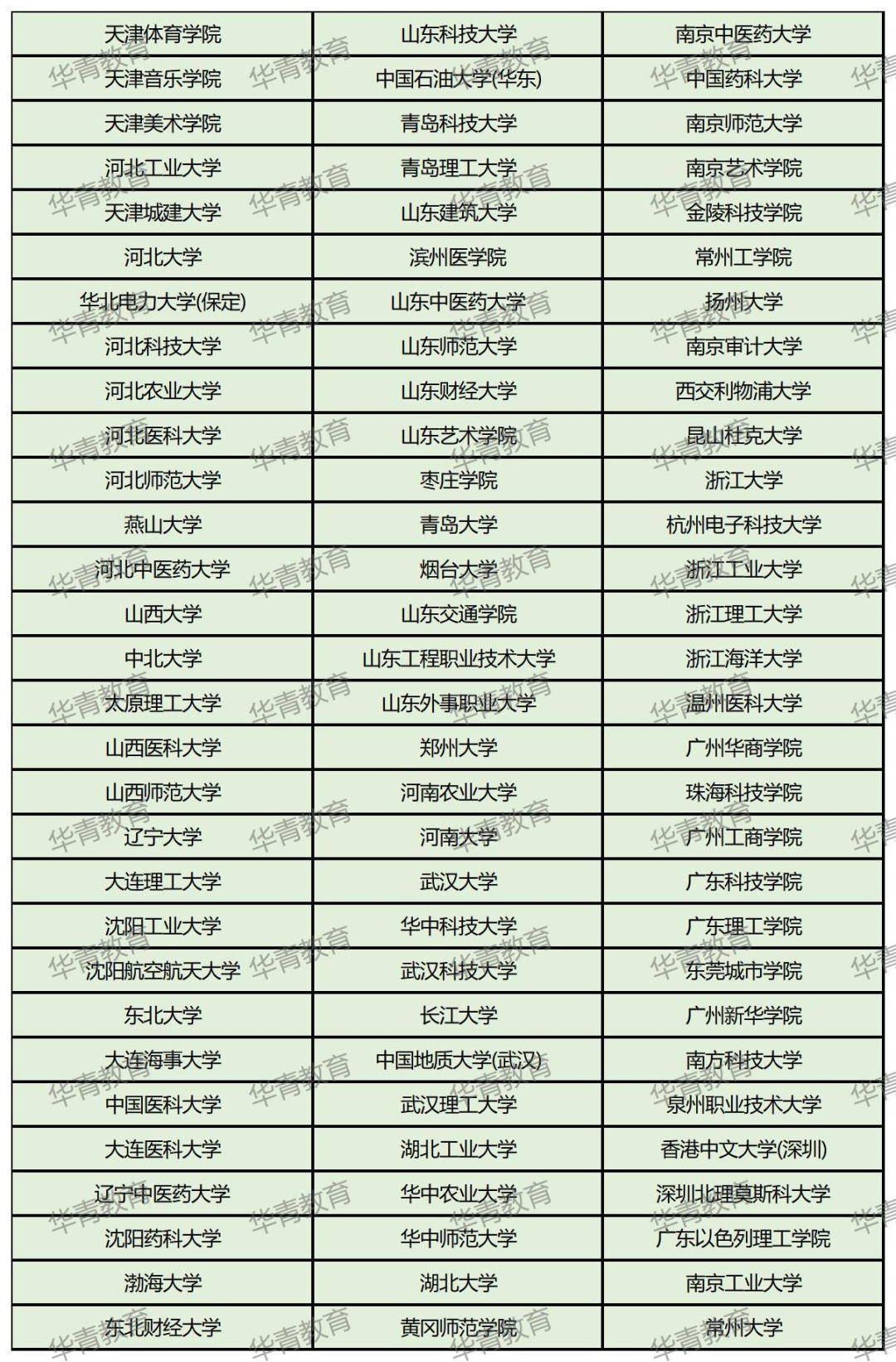 | 天津体育学院 | 山东科技大学 | 南京中医药大学 |
|---|---|---|
| 天津音乐学院 | 中国石油大学(华东) | 中国药科大学 |
| 天津美术学院 | 青岛科技大学 | 南京师范大学 |
| 河北工业大学 | 青岛理工大学 | 南京艺术学院 |
| 天津城建大学 | 山东建筑大学 | 金陵科技学院 |
| 河北大学 | 滨州医学院 | 常州工学院 |
| 华北电力大学(保定) | 山东中医药大学 | 扬州大学 |
| 河北科技大学 | 山东师范大学 | 南京审计大学 |
| 河北农业大学 | 山东财经大学 | 西交利物浦大学 |
| 河北医科大学 | 山东艺术学院 | 昆山杜克大学 |
| 河北师范大学 | 枣庄学院 | 浙江大学 |
| 燕山大学 | 青岛大学 | 杭州电子科技大学 |
| 河北中医药大学 | 烟台大学 | 浙江工业大学 |
| 山西大学 | 山东交通学院 | 浙江理工大学 |
| 中北大学 | 山东工程职业技术大学 | 浙江海洋大学 |
| 太原理工大学 | 山东外事职业大学 | 温州医科大学 |
| 山西医科大学 | 郑州大学 | 广州华商学院 |
| 山西师范大学 | 河南农业大学 | 珠海科技学院 |
| 辽宁大学 | 河南大学 | 广州工商学院 |
| 大连理工大学 | 武汉大学 | 广东科技学院 |
| 沈阳工业大学 | 华中科技大学 | 广东理工学院 |
| 沈阳航空航天大学 | 武汉科技大学 | 东莞城市学院 |
| 东北大学 | 长江大学 | 广州新华学院 |
| 大连海事大学 | 中国地质大学(武汉) | 南方科技大学 |
| 中国医科大学 | 武汉理工大学 | 泉州职业技术大学 |
| 大连医科大学 | 湖北工业大学 | 香港中文大学(深圳) |
| 辽宁中医药大学 | 华中农业大学 | 深圳北理莫斯科大学 |
| 沈阳药科大学 | 华中师范大学 | 广东以色列理工学院 |
| 渤海大学 | 湖北大学 | 南京工业大学 |
| 东北财经大学 | 黄冈师范学院 | 常州大学 |

华青教育